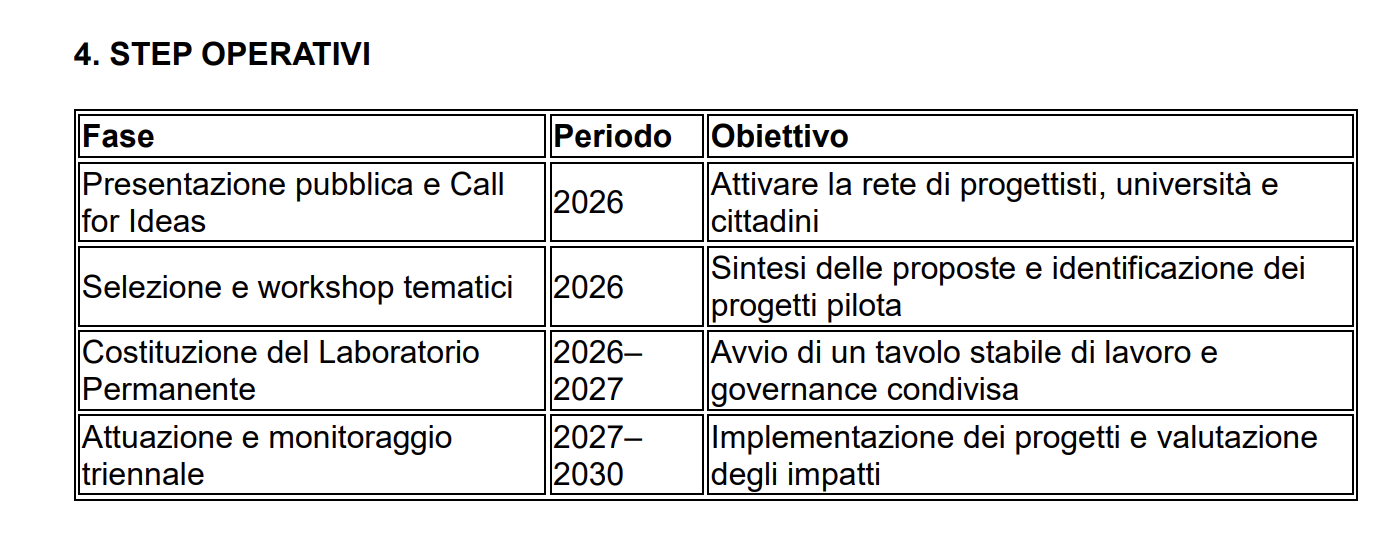 4. STEP OPERATIVI

| Fase | Periodo | Obiettivo |
|---|---|---|
| Presentazione pubblica e Call for Ideas | 2026 | Attivare la rete di progettisti, università e cittadini |
| Selezione e workshop tematici | 2026 | Sintesi delle proposte e identificazione dei progetti pilota |
| Costituzione del Laboratorio Permanente | 2026–2027 | Avvio di un tavolo stabile di lavoro e governance condivisa |
| Attuazione e monitoraggio triennale | 2027–2030 | Implementazione dei progetti e valutazione degli impatti |